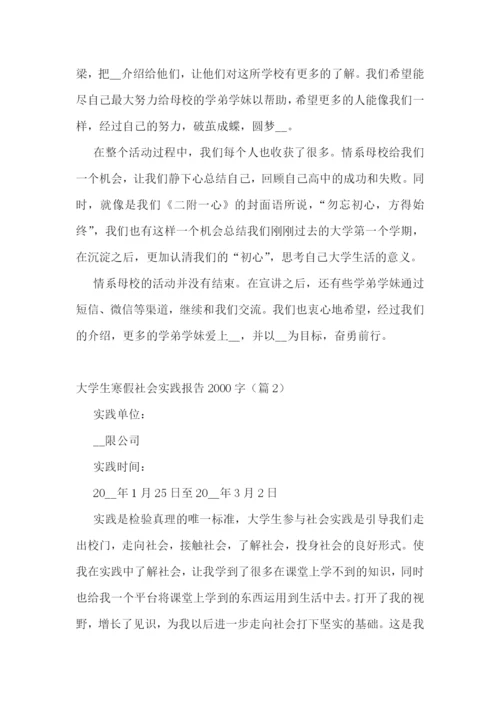 梁，把__介绍给他们，让他们对这所学校有更多的了解。我们希望能尽自己最大努力给母校的学弟学妹以帮助，希望更多的人能像我们一样，经过自己的努力，破茧成蝶，圆梦__。

在整个活动过程中，我们每个人也收获了很多。情系母校给我们一个机会，让我们静下心总结自己，回顾自己高中的成功和失败。同时，就像是我们《二附一心》的封面语所说，“勿忘初心，方得始终”，我们也有这样一个机会总结我们刚刚过去的大学第一个学期，在沉淀之后，更加认清我们的“初心”，思考自己大学生活的意义。

情系母校的活动并没有结束。在宣讲之后，还有些学弟学妹通过短信、微信等渠道，继续和我们交流。我们也衷心地希望，经过我们的介绍，更多的学弟学妹爱上__，并以__为目标，奋勇前行。

大学生寒假社会实践报告 2000 字（篇 2）

实践单位：

__限公司

实践时间：

20__年 1 月 25 日至 20__年 3 月 2 日

实践是检验真理的唯一标准，大学生参与社会实践是引导我们走出校门，走向社会，接触社会，了解社会，投身社会的良好形式。使我在实践中了解社会，让我学到了很多在课堂上学不到的知识，同时也给我一个平台将课堂上学到的东西运用到生活中去。打开了我的视野，增长了见识，为我以后进一步走向社会打下坚实的基础。这是我